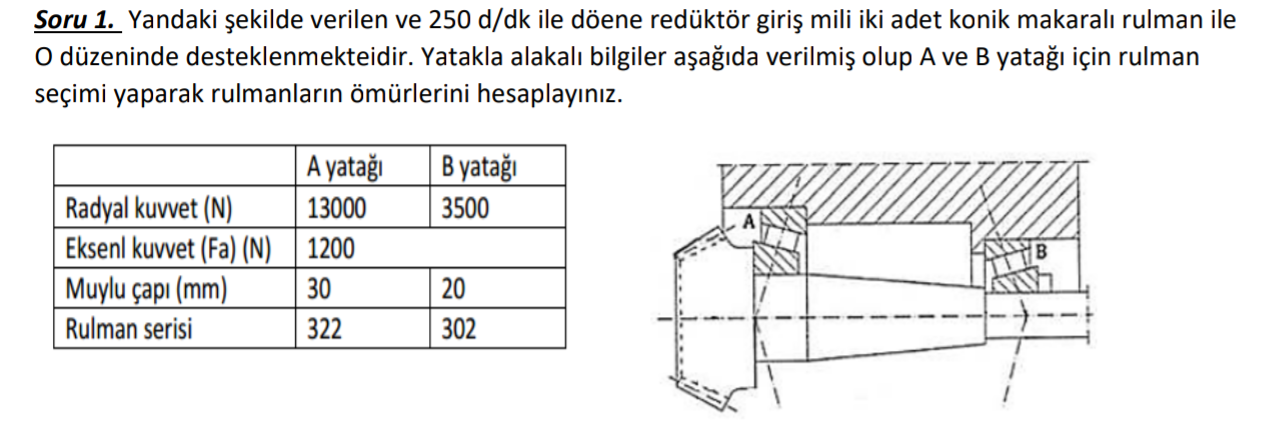 **Soru 1.** Yandaki şekilde verilen ve 250 d/dk ile döene redüktör giriş mili iki adet konik makaralı rulman ile O düzeninde desteklenmekteidir. Yatakla alakalı bilgiler aşağıda verilmiş olup A ve B yatağı için rulman seçimi yaparak rulmanların ömürlerini hesaplayınız.

| | A yatağı | B yatağı |
|---|---|---|
| Radyal kuvvet (N) | 13000 | 3500 |
| Eksenl kuvvet (Fa) (N) | 1200 | |
| Muylu çapı (mm) | 30 | 20 |
| Rulman serisi | 322 | 302 |

A

B